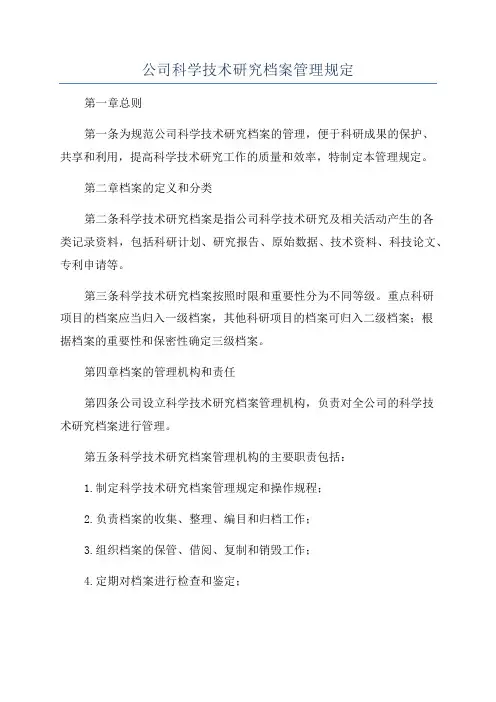 公司科学技术研究档案管理规定

第一章总则

第一条为规范公司科学技术研究档案的管理，便于科研成果的保护、共享和利用，提高科学技术研究工作的质量和效率，特制定本管理规定。

第二章档案的定义和分类

第二条科学技术研究档案是指公司科学技术研究及相关活动产生的各类记录资料，包括科研计划、研究报告、原始数据、技术资料、科技论文、专利申请等。

第三条科学技术研究档案按照时限和重要性分为不同等级。重点科研项目的档案应当归入一级档案，其他科研项目的档案可归入二级档案；根据档案的重要性和保密性确定三级档案。

第四章档案的管理机构和责任

第四条公司设立科学技术研究档案管理机构，负责对全公司的科学技术研究档案进行管理。

第五条科学技术研究档案管理机构的主要职责包括：

1.制定科学技术研究档案管理规定和操作规程；

2.负责档案的收集、整理、编目和归档工作；

3.组织档案的保管、借阅、复制和销毁工作；

4.定期对档案进行检查和鉴定；